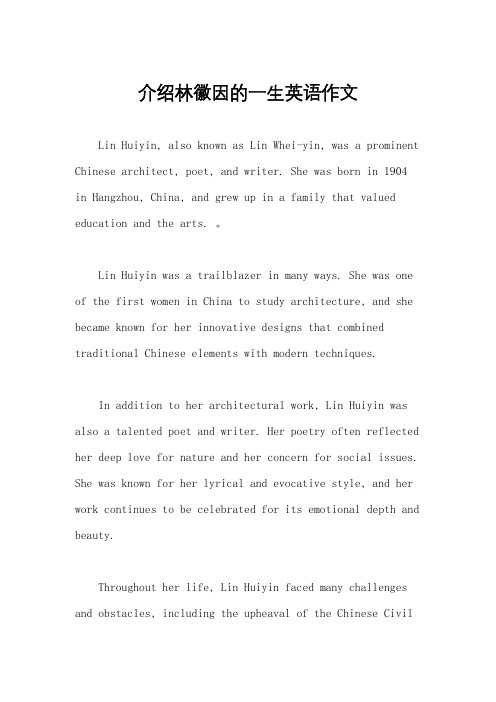 介绍林徽因的一生英语作文

Lin Huiyin, also known as Lin Whei-yin, was a prominent Chinese architect, poet, and writer. She was born in 1904 in Hangzhou, China, and grew up in a family that valued education and the arts. 。

Lin Huiyin was a trailblazer in many ways. She was one of the first women in China to study architecture, and she became known for her innovative designs that combined traditional Chinese elements with modern techniques.

In addition to her architectural work, Lin Huiyin was also a talented poet and writer. Her poetry often reflected her deep love for nature and her concern for social issues. She was known for her lyrical and evocative style, and her work continues to be celebrated for its emotional depth and beauty.

Throughout her life, Lin Huiyin faced many challenges and obstacles, including the upheaval of the Chinese Civil